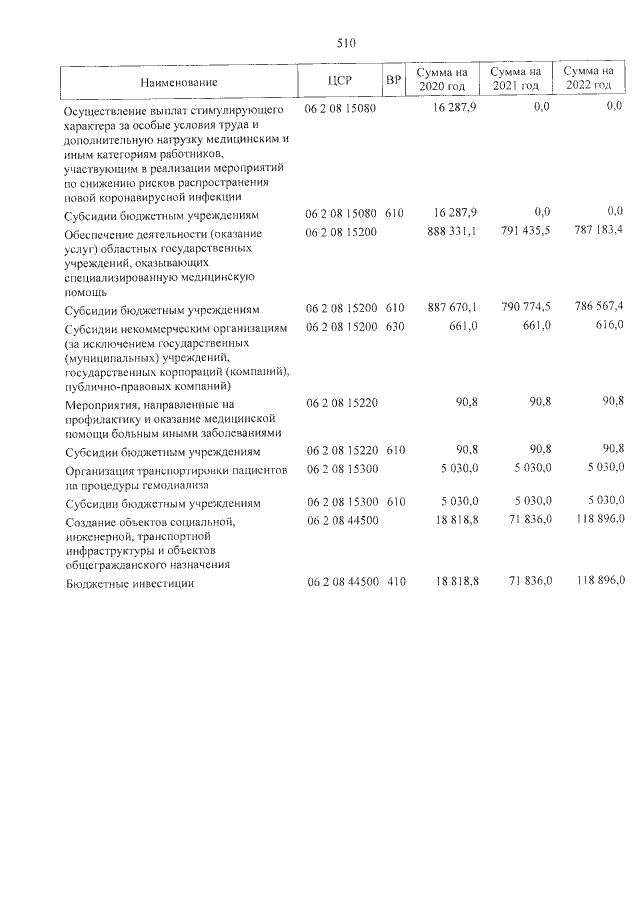 510

| Наименование | ЦСР | ВР | Сумма на 2020 год | Сумма на 2021 год | Сумма на 2022 год |
|---|---|---|---|---|---|
| Осуществление выплат стимулирующего характера за особые условия труда и дополнительную нагрузку медицинским и иным категориям работников, участвующим в реализации мероприятий по снижению рисков распространения новой коронавирусной инфекции | 06 2 08 15080 | | 16 287,9 | 0,0 | 0,0 |
| Субсидии бюджетным учреждениям | 06 2 08 15080 | 610 | 16 287,9 | 0,0 | 0,0 |
| Обеспечение деятельности (оказание услуг) областных государственных учреждений, оказывающих специализированную медицинскую помощь | 06 2 08 15200 | | 888 331,1 | 791 435,5 | 787 183,4 |
| Субсидии бюджетным учреждениям | 06 2 08 15200 | 610 | 887 670,1 | 790 774,5 | 786 567,4 |
| Субсидии некоммерческим организациям (за исключением государственных (муниципальных) учреждений, государственных корпораций (компаний), публично-правовых компаний) | 06 2 08 15200 | 630 | 661,0 | 661,0 | 616,0 |
| Мероприятия, направленные на профилактику и оказание медицинской помощи больным иными заболеваниями | 06 2 08 15220 | | 90,8 | 90,8 | 90,8 |
| Субсидии бюджетным учреждениям | 06 2 08 15220 | 610 | 90,8 | 90,8 | 90,8 |
| Организация транспортировки пациентов на процедуры гемодиализа | 06 2 08 15300 | | 5 030,0 | 5 030,0 | 5 030,0 |
| Субсидии бюджетным учреждениям | 06 2 08 15300 | 610 | 5 030,0 | 5 030,0 | 5 030,0 |
| Создание объектов социальной, инженерной, транспортной инфраструктуры и объектов общегражданского назначения | 06 2 08 44500 | | 18 818,8 | 71 836,0 | 118 896,0 |
| Бюджетные инвестиции | 06 2 08 44500 | 410 | 18 818,8 | 71 836,0 | 118 896,0 |